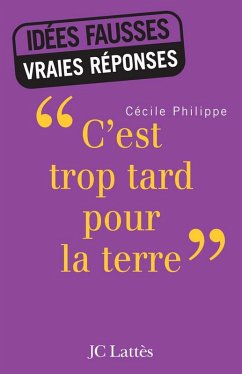 IDÉES FAUSSES
VRAIES RÉPONSES

Cécile Philippe

“C’est trop tard pour la terre”

JC Lattès